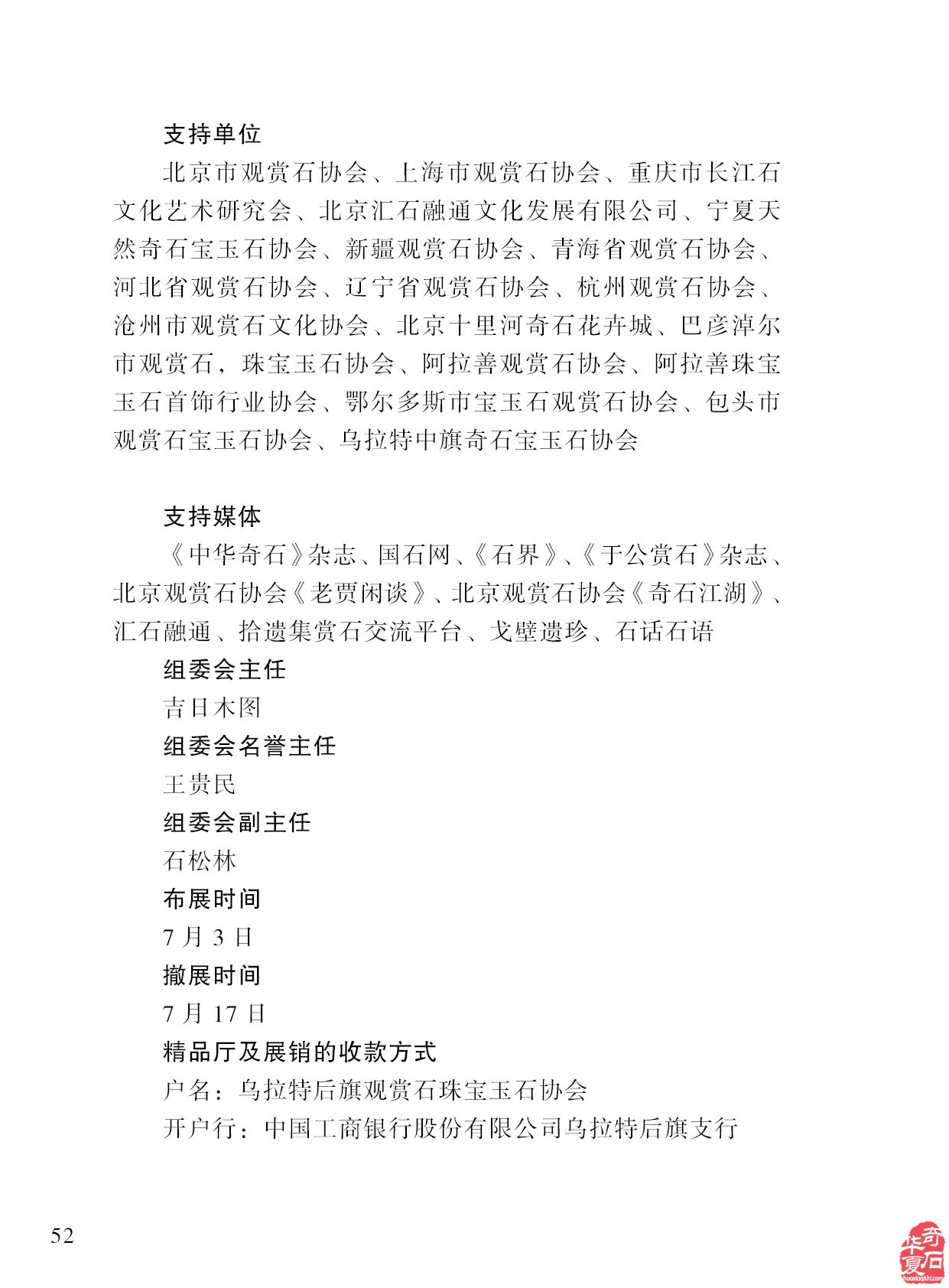 支持单位

北京市观赏石协会、上海市观赏石协会、重庆市长江石文化艺术研究会、北京汇石融通文化发展有限公司、宁夏天然奇石宝玉石协会、新疆观赏石协会、青海省观赏石协会、河北省观赏石协会、辽宁省观赏石协会、杭州观赏石协会、沧州市观赏石文化协会、北京十里河奇石花卉城、巴彦淖尔市观赏石，珠宝玉石协会、阿拉善观赏石协会、阿拉善珠宝玉石首饰行业协会、鄂尔多斯市宝玉石观赏石协会、包头市观赏石宝玉石协会、乌拉特中旗奇石宝玉石协会

支持媒体

《中华奇石》杂志、国石网、《石界》、《于公赏石》杂志、北京观赏石协会《老贾闲谈》、北京观赏石协会《奇石江湖》、汇石融通、拾遗集赏石交流平台、戈壁遗珍、石话石语

组委会主任

吉日木图

组委会名誉主任

王贵民

组委会副主任

石松林

布展时间

7 月 3 日

撤展时间

7 月 17 日

精品厅及展销的收款方式

户名：乌拉特后旗观赏石珠宝玉石协会

开户行：中国工商银行股份有限公司乌拉特后旗支行

52

华夏奇石
huaxiaqishi.com